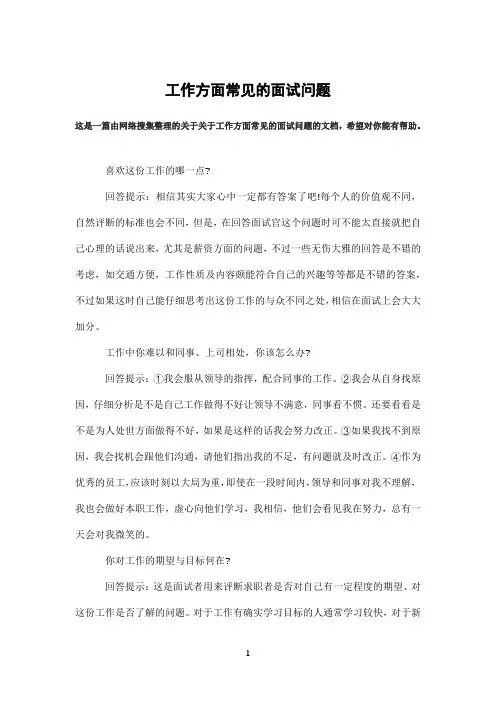 工作方面常见的面试问题

这是一篇由网络搜集整理的关于关于工作方面常见的面试问题的文档，希望对你能有帮助。

喜欢这份工作的哪一点?

回答提示：相信其实大家心中一定都有答案了吧!每个人的价值观不同，自然评断的标准也会不同，但是，在回答面试官这个问题时可不能太直接就把自己心理的话说出来，尤其是薪资方面的问题，不过一些无伤大雅的回答是不错的考虑，如交通方便，工作性质及内容颇能符合自己的兴趣等等都是不错的答案，不过如果这时自己能仔细思考出这份工作的与众不同之处，相信在面试上会大大加分。

工作中你难以和同事、上司相处，你该怎么办?

回答提示：①我会服从领导的指挥，配合同事的工作。②我会从自身找原因，仔细分析是不是自己工作做得不好让领导不满意，同事看不惯。还要看看是不是为人处世方面做得不好，如果是这样的话我会努力改正。③如果我找不到原因，我会找机会跟他们沟通，请他们指出我的不足，有问题就及时改正。④作为优秀的员工，应该时刻以大局为重，即使在一段时间内，领导和同事对我不理解，我也会做好本职工作，虚心向他们学习，我相信，他们会看见我在努力，总有一天会对我微笑的。

你对工作的期望与目标何在?

回答提示：这是面试者用来评断求职者是否对自己有一定程度的期望、对这份工作是否了解的问题。对于工作有确实学习目标的人通常学习较快，对于新

1